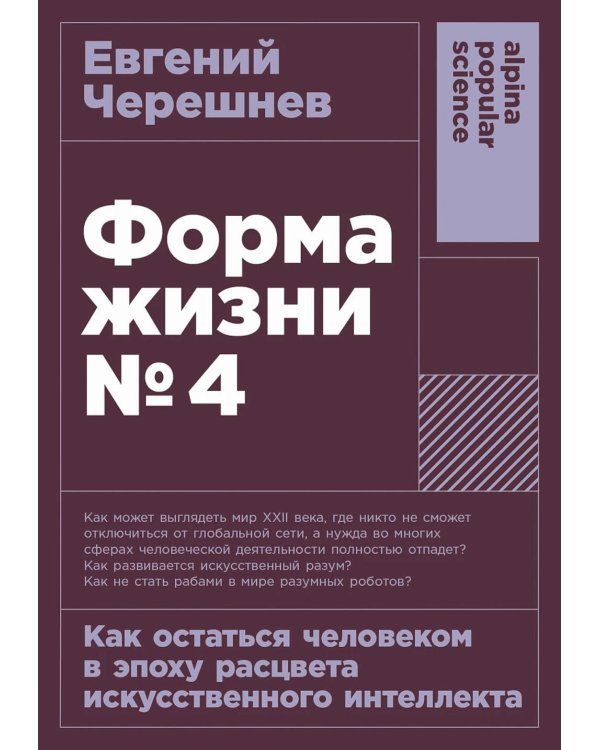 Евгений Черешнев

alpina popular science

Форма жизни № 4

Как может выглядеть мир XXII века, где никто не сможет отключиться от глобальной сети, а нужда во многих сферах человеческой деятельности полностью отпадет? Как развивается искусственный разум? Как не стать рабами в мире разумных роботов?

Как остаться человеком в эпоху расцвета искусственного интеллекта